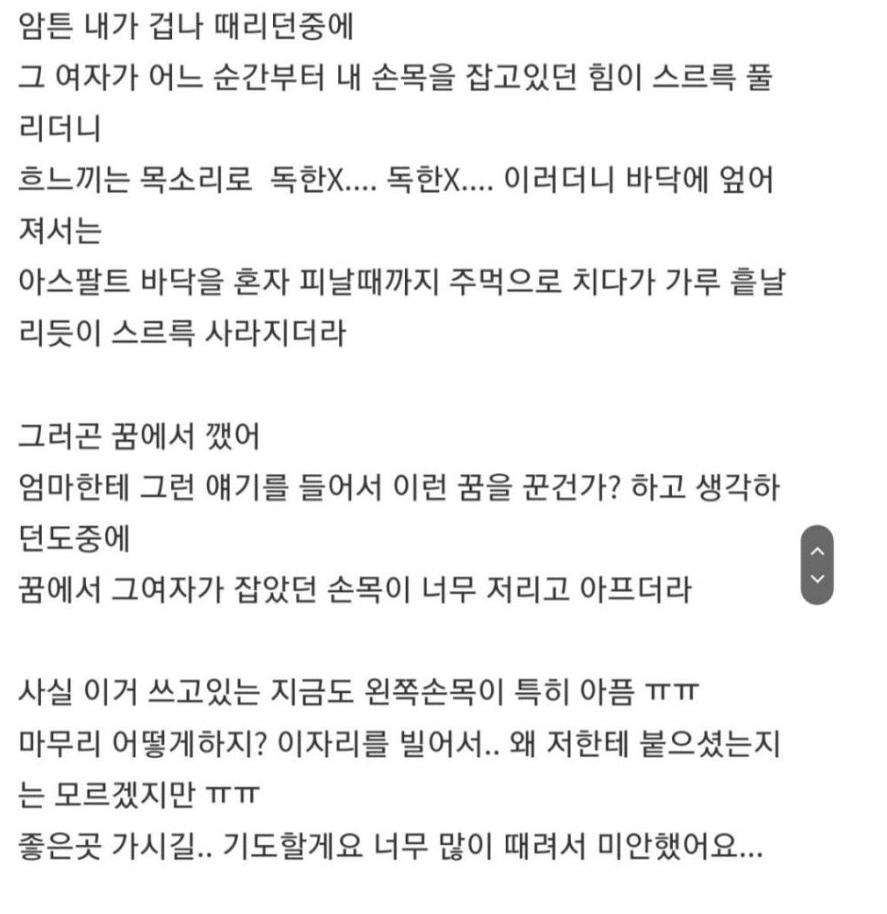 암튼 내가 겁나 때리던중에
그 여자가 어느 순간부터 내 손목을 잡고있던 힘이 스르륵 풀리더니
흐느끼는 목소리로 독한X.... 독한X.... 이러더니 바닥에 엎어져서는
아스팔트 바닥을 혼자 피날때까지 주먹으로 치다가 가루 흩날리듯이 스르륵 사라지더라

그러곤 꿈에서 깼어
엄마한테 그런 얘기를 들어서 이런 꿈을 꾼건가? 하고 생각하던도중에
꿈에서 그여자가 잡았던 손목이 너무 저리고 아프더라

사실 이거 쓰고있는 지금도 왼쪽손목이 특히 아픔 ㅠㅠ
마무리 어떻게하지? 이자리를 빌어서.. 왜 저한테 붙으셨는지는 모르겠지만 ㅠㅠ
좋은곳 가시길.. 기도할게요 너무 많이 때려서 미안했어요...